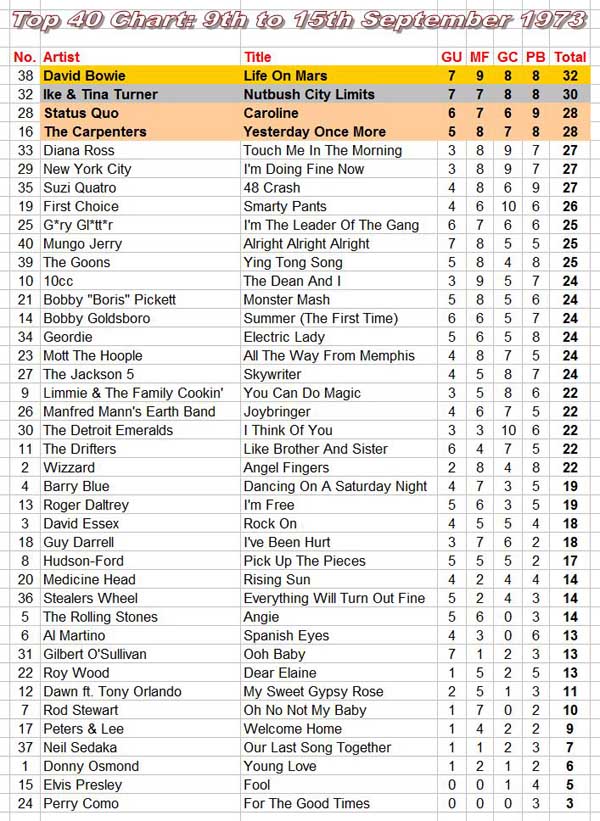 Top 40 Chart: 9th to 15th September 1973

| No. | Artist | Title | GU | MF | GC | PB | Total |
|---|---|---|---|---|---|---|---|
| 38 | David Bowie | Life On Mars | 7 | 9 | 8 | 8 | 32 |
| 32 | Ike & Tina Turner | Nutbush City Limits | 7 | 7 | 8 | 8 | 30 |
| 28 | Status Quo | Caroline | 6 | 7 | 6 | 9 | 28 |
| 16 | The Carpenters | Yesterday Once More | 5 | 8 | 7 | 8 | 28 |
| 33 | Diana Ross | Touch Me In The Morning | 3 | 8 | 9 | 7 | 27 |
| 29 | New York City | I'm Doing Fine Now | 3 | 8 | 9 | 7 | 27 |
| 35 | Suzi Quatro | 48 Crash | 4 | 8 | 6 | 9 | 27 |
| 19 | First Choice | Smarty Pants | 4 | 6 | 10 | 6 | 26 |
| 25 | G*ry Gl*tt*r | I'm The Leader Of The Gang | 6 | 7 | 6 | 6 | 25 |
| 40 | Mungo Jerry | Alright Alright Alright | 7 | 8 | 5 | 5 | 25 |
| 39 | The Goons | Ying Tong Song | 5 | 8 | 4 | 8 | 25 |
| 10 | 10cc | The Dean And I | 3 | 9 | 5 | 7 | 24 |
| 21 | Bobby "Boris" Pickett | Monster Mash | 5 | 8 | 5 | 6 | 24 |
| 14 | Bobby Goldsboro | Summer (The First Time) | 6 | 6 | 5 | 7 | 24 |
| 34 | Geordie | Electric Lady | 5 | 6 | 5 | 8 | 24 |
| 23 | Mott The Hoople | All The Way From Memphis | 4 | 8 | 7 | 5 | 24 |
| 27 | The Jackson 5 | Skywriter | 4 | 5 | 8 | 7 | 24 |
| 9 | Limmie & The Family Cookin' | You Can Do Magic | 3 | 5 | 8 | 6 | 22 |
| 26 | Manfred Mann's Earth Band | Joybringer | 4 | 6 | 7 | 5 | 22 |
| 30 | The Detroit Emeralds | I Think Of You | 3 | 3 | 10 | 6 | 22 |
| 11 | The Drifters | Like Brother And Sister | 6 | 4 | 7 | 5 | 22 |
| 2 | Wizzard | Angel Fingers | 2 | 8 | 4 | 8 | 22 |
| 4 | Barry Blue | Dancing On A Saturday Night | 4 | 7 | 3 | 5 | 19 |
| 13 | Roger Daltrey | I'm Free | 5 | 6 | 3 | 5 | 19 |
| 3 | David Essex | Rock On | 4 | 5 | 5 | 4 | 18 |
| 18 | Guy Darrell | I've Been Hurt | 3 | 7 | 6 | 2 | 18 |
| 8 | Hudson-Ford | Pick Up The Pieces | 5 | 5 | 5 | 2 | 17 |
| 20 | Medicine Head | Rising Sun | 4 | 2 | 4 | 4 | 14 |
| 36 | Stealers Wheel | Everything Will Turn Out Fine | 5 | 2 | 4 | 3 | 14 |
| 5 | The Rolling Stones | Angie | 5 | 6 | 0 | 3 | 14 |
| 6 | Al Martino | Spanish Eyes | 4 | 3 | 0 | 6 | 13 |
| 31 | Gilbert O'Sullivan | Ooh Baby | 7 | 1 | 2 | 3 | 13 |
| 22 | Roy Wood | Dear Elaine | 1 | 5 | 2 | 5 | 13 |
| 12 | Dawn ft. Tony Orlando | My Sweet Gypsy Rose | 2 | 5 | 1 | 3 | 11 |
| 7 | Rod Stewart | Oh No Not My Baby | 1 | 7 | 0 | 2 | 10 |
| 17 | Peters & Lee | Welcome Home | 1 | 4 | 2 | 2 | 9 |
| 37 | Neil Sedaka | Our Last Song Together | 1 | 1 | 2 | 3 | 7 |
| 1 | Donny Osmond | Young Love | 1 | 2 | 1 | 2 | 6 |
| 15 | Elvis Presley | Fool | 0 | 0 | 1 | 4 | 5 |
| 24 | Perry Como | For The Good Times | 0 | 0 | 0 | 3 | 3 |